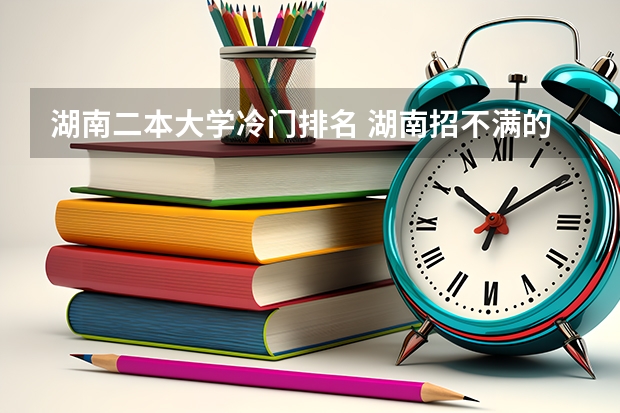 湖南二本大学冷门排名 湖南招不满的